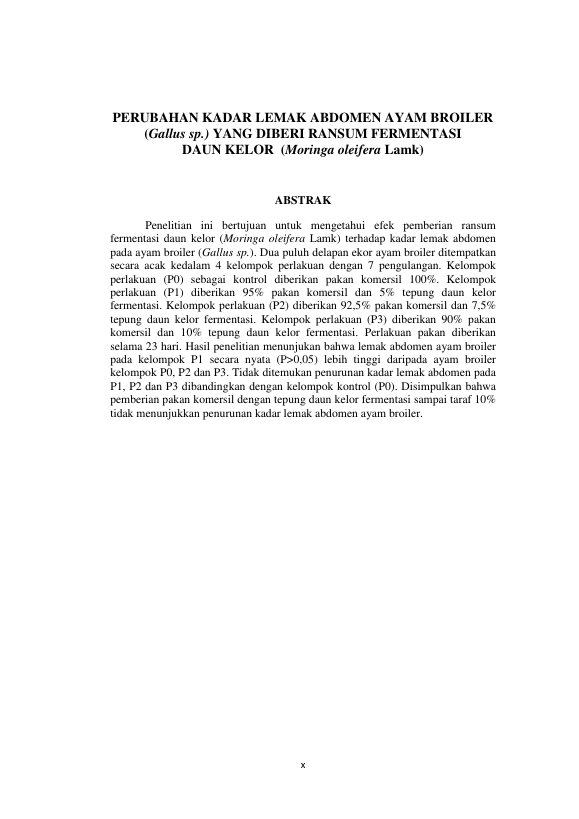 PERUBAHAN KADAR LEMAK ABDOMEN AYAM BROILER (Gallus sp.) YANG DIBERI RANSUM FERMENTASI DAUN KELOR (Moringa oleifera Lamk)

ABSTRAK

Penelitian ini bertujuan untuk mengetahui efek pemberian ransum fermentasi daun kelor (Moringa oleifera Lamk) terhadap kadar lemak abdomen pada ayam broiler (Gallus sp.). Dua puluh delapan ekor ayam broiler ditempatkan secara acak kedalam 4 kelompok perlakuan dengan 7 pengulangan. Kelompok perlakuan (P0) sebagai kontrol diberikan pakan komersil 100%. Kelompok perlakuan (P1) diberikan 95% pakan komersil dan 5% tepung daun kelor fermentasi. Kelompok perlakuan (P2) diberikan 92,5% pakan komersil dan 7,5% tepung daun kelor fermentasi. Kelompok perlakuan (P3) diberikan 90% pakan komersil dan 10% tepung daun kelor fermentasi. Perlakuan pakan diberikan selama 23 hari. Hasil penelitian menunjukan bahwa lemak abdomen ayam broiler pada kelompok P1 secara nyata (P>0,05) lebih tinggi daripada ayam broiler kelompok P0, P2 dan P3. Tidak ditemukan penurunan kadar lemak abdomen pada P1, P2 dan P3 dibandingkan dengan kelompok kontrol (P0). Disimpulkan bahwa pemberian pakan komersil dengan tepung daun kelor fermentasi sampai taraf 10% tidak menunjukkan penurunan kadar lemak abdomen ayam broiler.

x